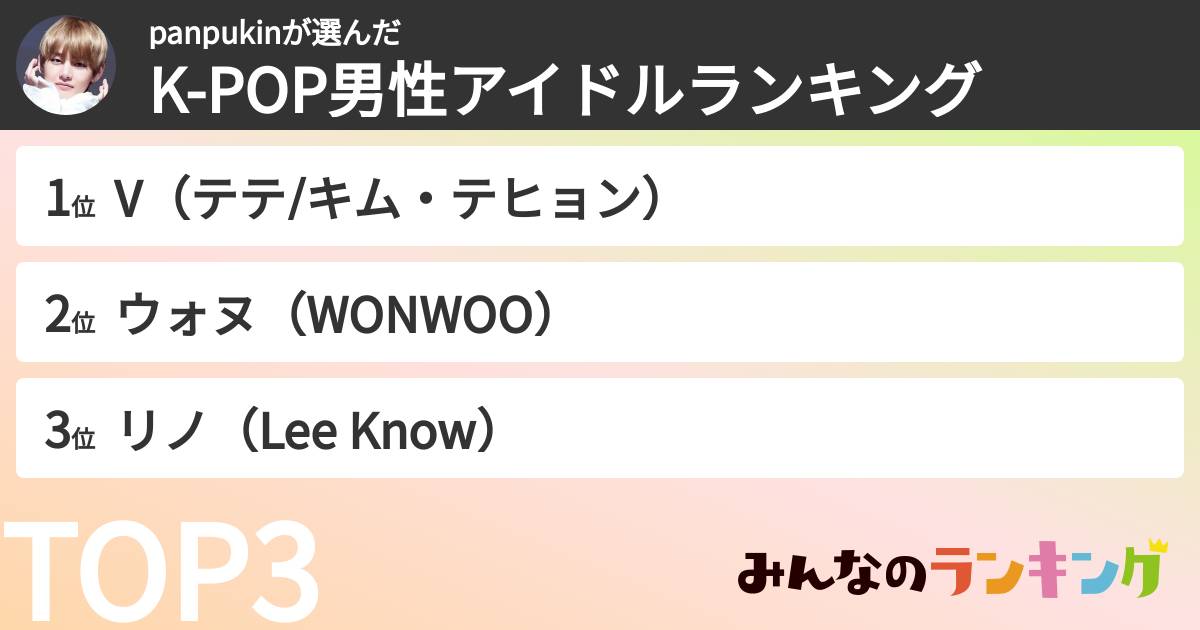 panpukinが選んだ
K-POP男性アイドルランキング

1位 V（テテ/キム・テヒョン）

2位 ウォヌ（WONWOO）

3位 リノ（Lee Know）

TOP3

みんなのランキング